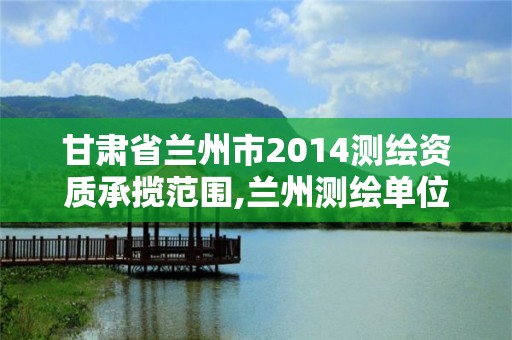 甘肃省兰州市2014测绘资质承揽范围,兰州测绘单位